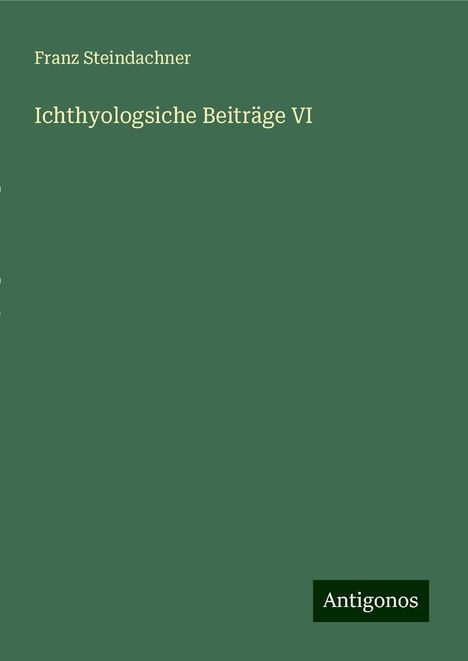 Franz Steindachner

Ichthyologsiche Beiträge VI

Antigonos